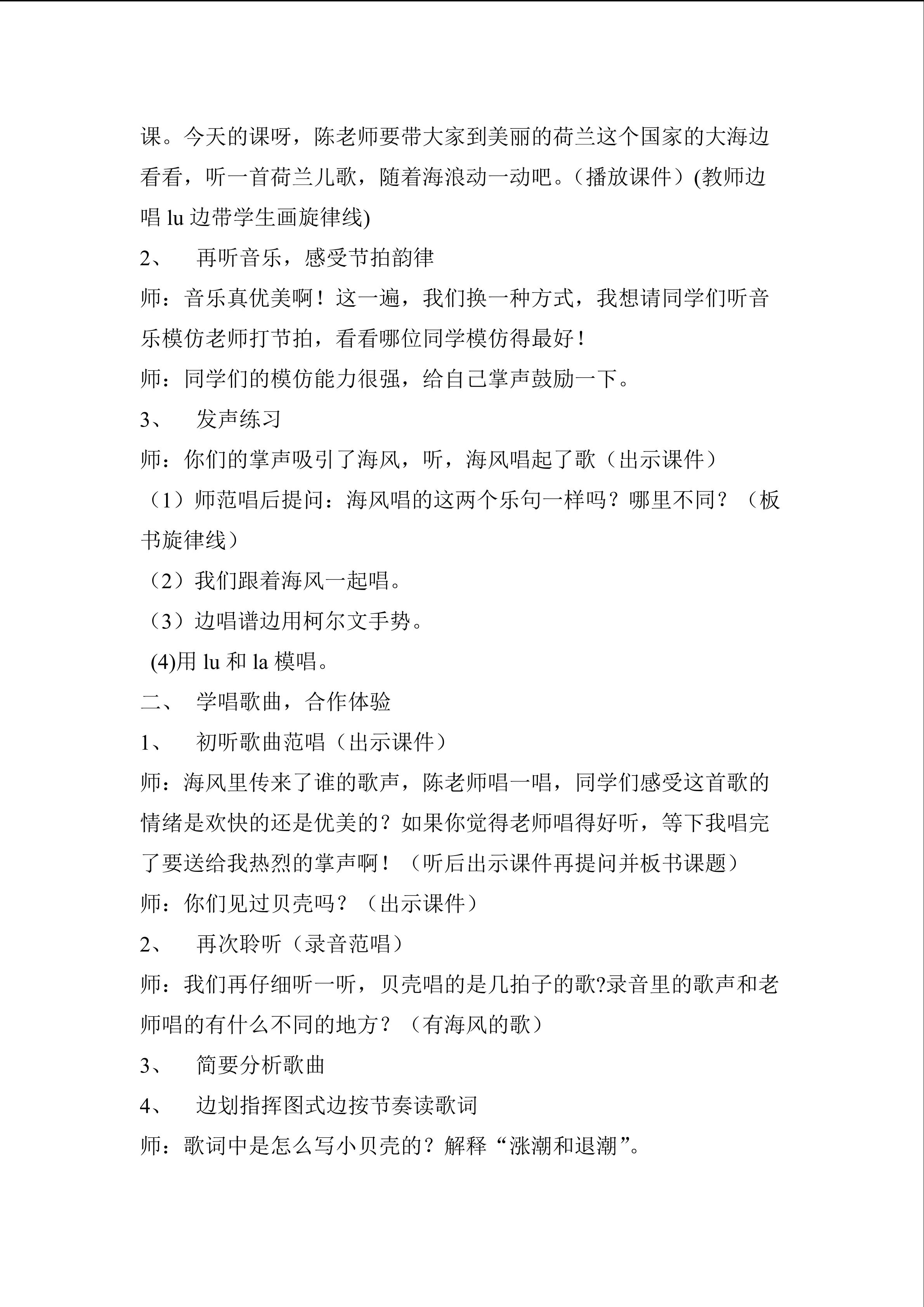 课。今天的课呀，陈老师要带大家到美丽的荷兰这个国家的大海边看看，听一首荷兰儿歌，随着海浪动一动吧。（播放课件）(教师边唱lu边带学生画旋律线)

2、 再听音乐，感受节拍韵律

师：音乐真优美啊！这一遍，我们换一种方式，我想请同学们听音乐模仿老师打节拍，看看哪位同学模仿得最好！

师：同学们的模仿能力很强，给自己掌声鼓励一下。

3、 发声练习

师：你们的掌声吸引了海风，听，海风唱起了歌（出示课件）

（1）师范唱后提问：海风唱的这两个乐句一样吗？哪里不同？（板书旋律线）

（2）我们跟着海风一起唱。

（3）边唱谱边用柯尔文手势。

(4)用lu和la模唱。

二、 学唱歌曲，合作体验

1、 初听歌曲范唱（出示课件）

师：海风里传来了谁的歌声，陈老师唱一唱，同学们感受这首歌的情绪是欢快的还是优美的？如果你觉得老师唱得好听，等下我唱完了要送给我热烈的掌声啊！（听后出示课件再提问并板书课题）

师：你们见过贝壳吗？（出示课件）

2、 再次聆听（录音范唱）

师：我们再仔细听一听，贝壳唱的是几拍子的歌?录音里的歌声和老师唱的有什么不同的地方？（有海风的歌）

3、 简要分析歌曲

4、 边划指挥图式边按节奏读歌词

师：歌词中是怎么写小贝壳的？解释“涨潮和退潮”。